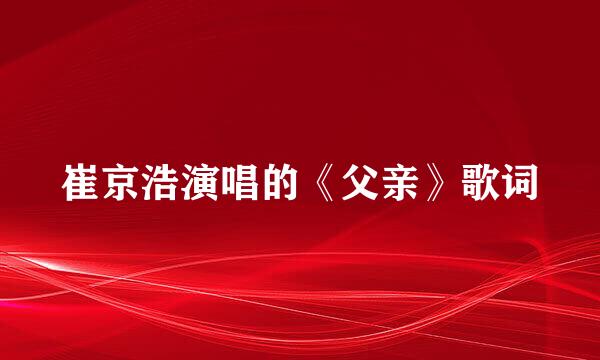 崔京浩演唱的《父亲》歌词